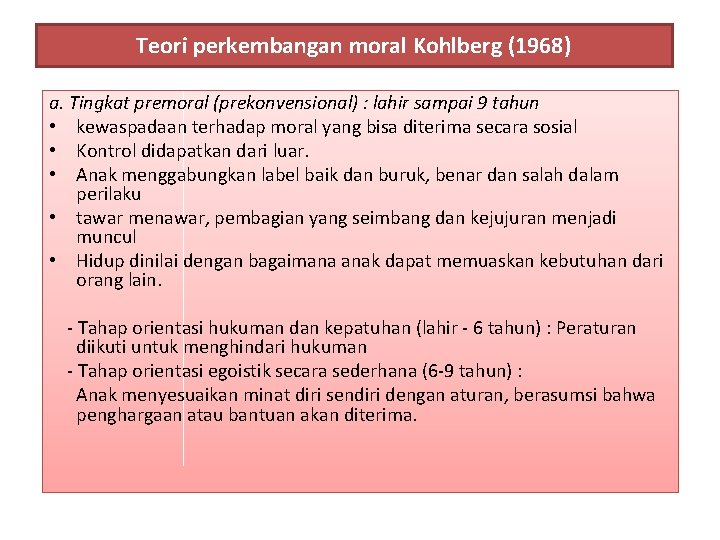 Teori perkembangan moral Kohlberg (1968)

a. Tingkat premoral (prekonvensional) : lahir sampai 9 tahun
• kewaspadaan terhadap moral yang bisa diterima secara sosial
• Kontrol didapatkan dari luar.
• Anak menggabungkan label baik dan buruk, benar dan salah dalam perilaku
• tawar menawar, pembagian yang seimbang dan kejujuran menjadi muncul
• Hidup dinilai dengan bagaimana anak dapat memuaskan kebutuhan dari orang lain.

- Tahap orientasi hukuman dan kepatuhan (lahir - 6 tahun) : Peraturan diikuti untuk menghindari hukuman
- Tahap orientasi egoistik secara sederhana (6-9 tahun) :
Anak menyesuaikan minat diri sendiri dengan aturan, berasumsi bahwa penghargaan atau bantuan akan diterima.